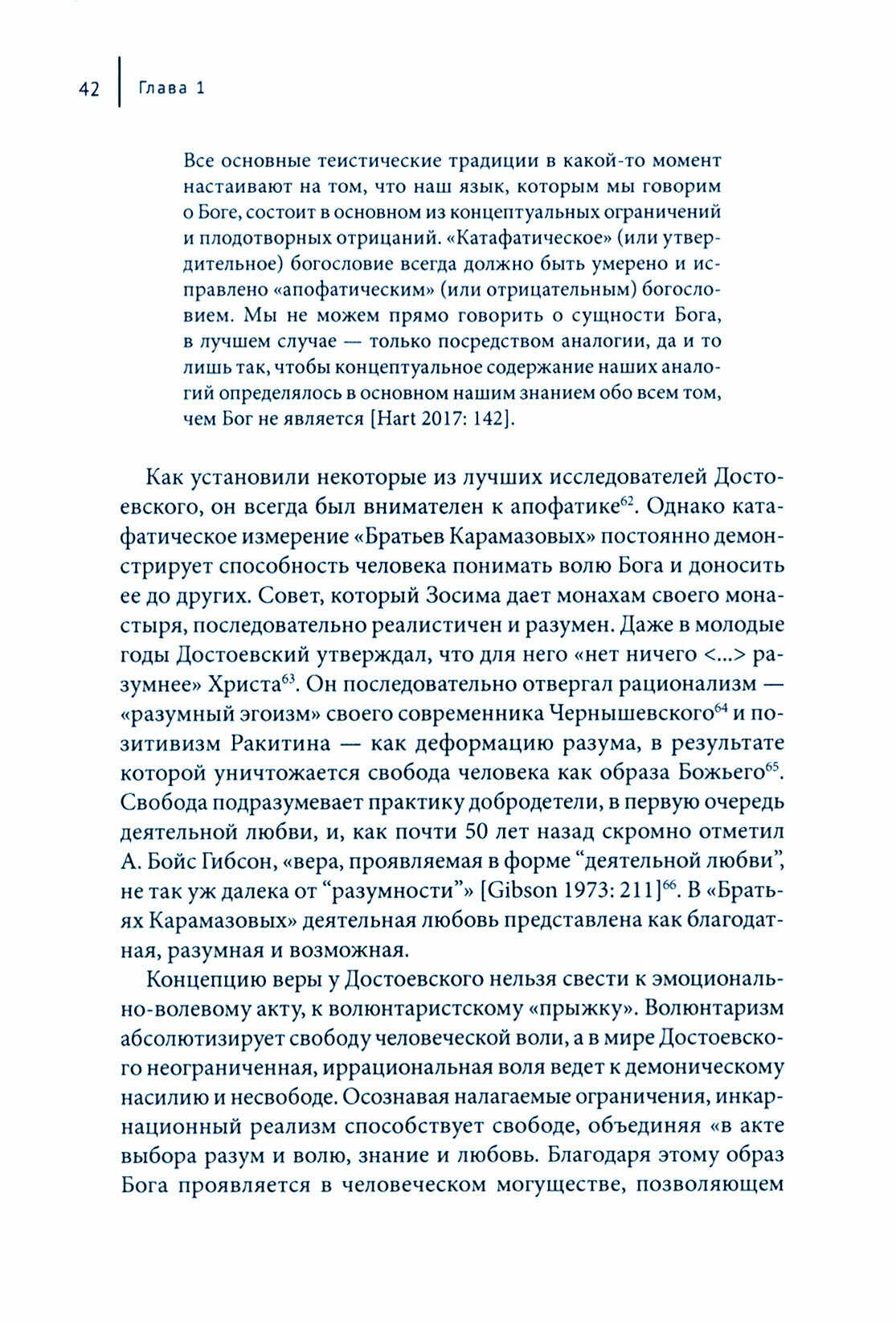 42 Глава 1

Все основные теистические традиции в какой-то момент настаивают на том, что наш язык, которым мы говорим о Боге, состоит в основном из концептуальных ограничений и плодотворных отрицаний. «Катафатическое» (или утвердительное) богословие всегда должно быть умерено и исправлено «апофатическим» (или отрицательным) богословием. Мы не можем прямо говорить о сущности Бога, в лучшем случае — только посредством аналогии, да и то лишь так, чтобы концептуальное содержание наших аналогий определялось в основном нашим знанием обо всем том, чем Бог не является [Hart 2017: 142].

Как установили некоторые из лучших исследователей Достоевского, он всегда был внимателен к апофатике$^{62}$. Однако катафатическое измерение «Братьев Карамазовых» постоянно демонстрирует способность человека понимать волю Бога и доносить ее до других. Совет, который Зосима дает монахам своего монастыря, последовательно реалистичен и разумен. Даже в молодые годы Достоевский утверждал, что для него «нет ничего <...> разумнее» Христа$^{63}$. Он последовательно отвергал рационализм — «разумный эгоизм» своего современника Чернышевского$^{64}$ и позитивизм Ракитина — как деформацию разума, в результате которой уничтожается свобода человека как образа Божьего$^{65}$. Свобода подразумевает практику добродетели, в первую очередь деятельной любви, и, как почти 50 лет назад скромно отметил А. Бойс Гибсон, «вера, проявляемая в форме “деятельной любви”, не так уж далека от “разумности”» [Gibson 1973: 211]$^{66}$. В «Братьях Карамазовых» деятельная любовь представлена как благодатная, разумная и возможная.

Концепцию веры у Достоевского нельзя свести к эмоционально-волевому акту, к волюнтаристскому «прыжку». Волюнтаризм абсолютизирует свободу человеческой воли, а в мире Достоевского неограниченная, иррациональная воля ведет к демоническому насилию и несвободе. Осознавая налагаемые ограничения, инкарнационный реализм способствует свободе, объединяя «в акте выбора разум и волю, знание и любовь. Благодаря этому образ Бога проявляется в человеческом могуществе, позволяющем